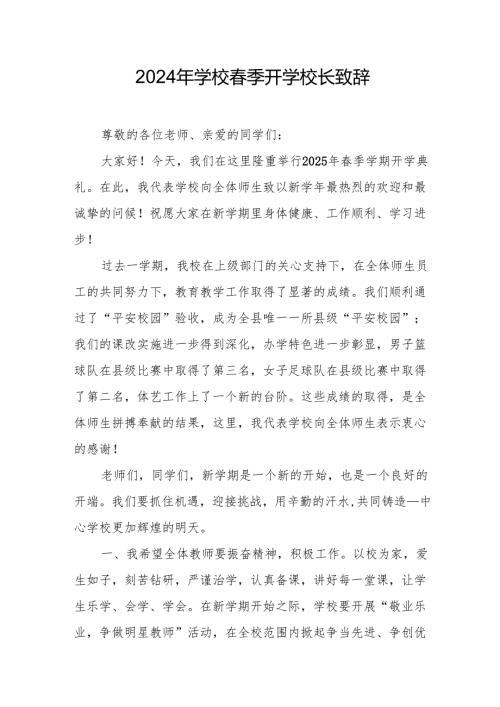 2024年学校春季开学校长致辞

尊敬的各位老师、亲爱的同学们：

大家好！今天，我们在这里隆重举行2025年春季学期开学典礼。在此，我代表学校向全体师生致以新学年最热烈的欢迎和最诚挚的问候！祝愿大家在新学期里身体健康、工作顺利、学习进步！

过去一学期，我校在上级部门的关心支持下，在全体师生员工的共同努力下，教育教学工作取得了显著的成绩。我们顺利通过了“平安校园”验收，成为全县唯一一所县级“平安校园”；我们的课改实施进一步得到深化，办学特色进一步彰显，男子篮球队在县级比赛中取得了第三名，女子足球队在县级比赛中取得了第二名，体艺工作上了一个新的台阶。这些成绩的取得，是全体师生拼搏奉献的结果，这里，我代表学校向全体师生表示衷心的感谢！

老师们，同学们，新学期是一个新的开始，也是一个良好的开端。我们要抓住机遇，迎接挑战，用辛勤的汗水,共同铸造一中心学校更加辉煌的明天。

一、我希望全体教师要振奋精神，积极工作。以校为家，爱生如子，刻苦钻研，严谨治学，认真备课，讲好每一堂课，让学生乐学、会学、学会。在新学期开始之际，学校要开展“敬业乐业，争做明星教师”活动，在全校范围内掀起争当先进、争创优